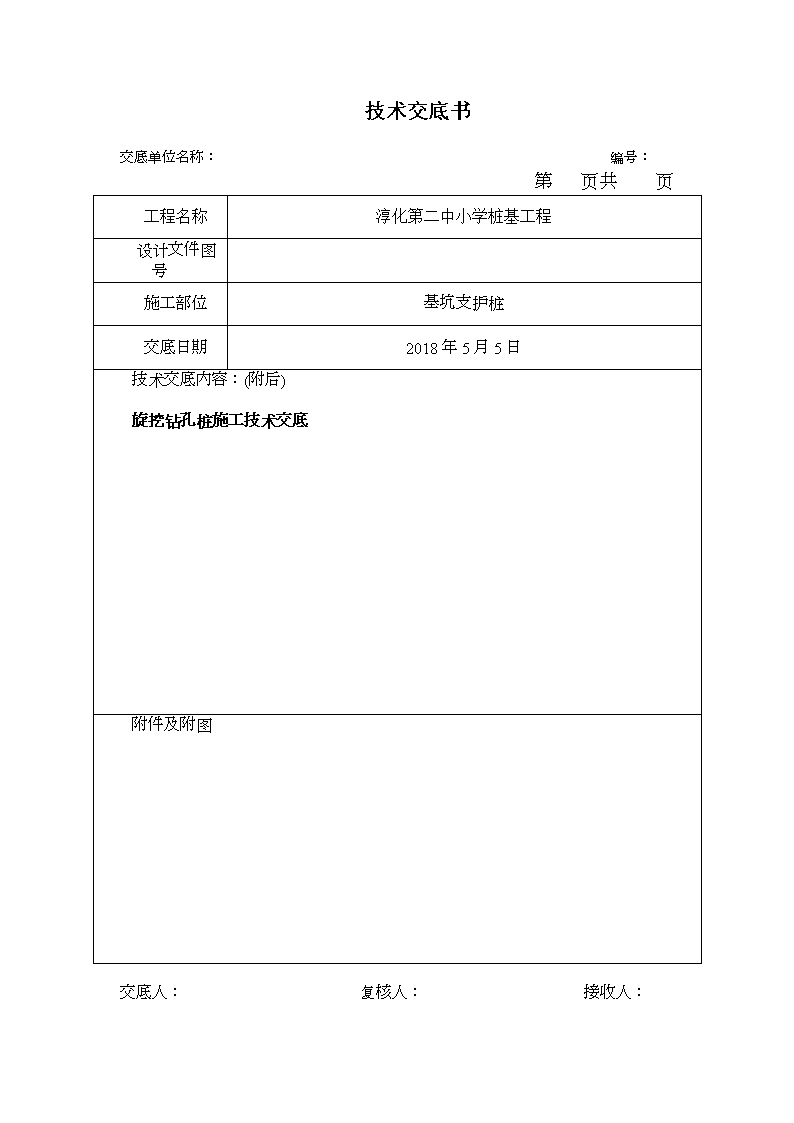 技术交底书

交底单位名称：　　　　　　　　　　　　　　　　　　编号：

第　页共　页

| 工程名称 | 淳化第二中小学桩基工程 |
|---|---|
| 设计文件图号 | |
| 施工部位 | 基坑支护桩 |
| 交底日期 | 2018 年 5 月 5 日 |

技术交底内容：(附后)

旋挖钻孔桩施工技术交底

附件及附图

交底人：　　　　　　复核人：　　　　　　接收人：